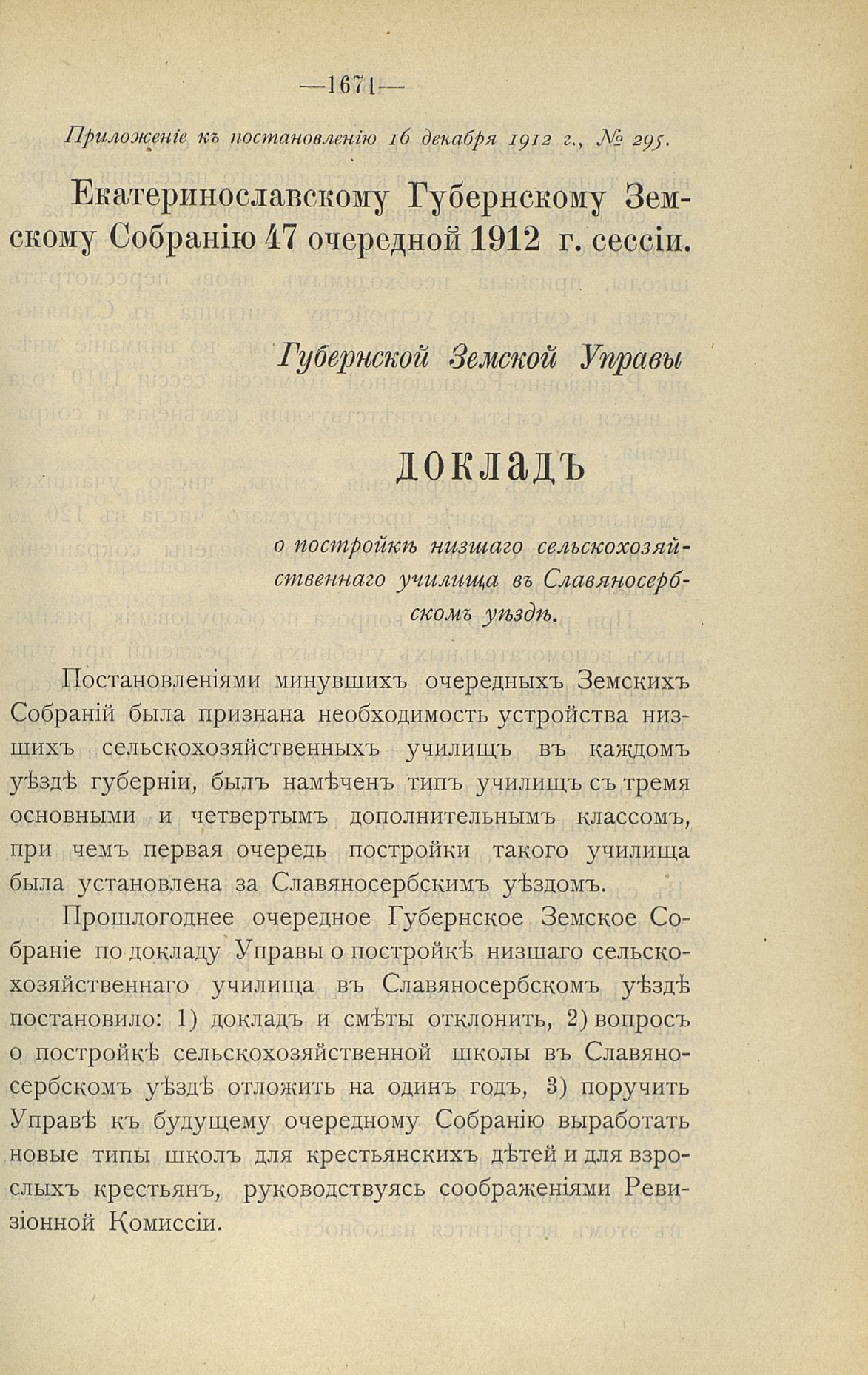 —1671—

Приложеніе къ постановленію 16 декабря 1912 г., № 295.

Екатеринославскому Губернскому Земскому Собранію 47 очередной 1912 г. сессіи.

Губернской Земской Управы

ДОКЛАДЪ

о постройкѣ низшаго сельскохозяйственнаго училища въ Славяносербскомъ уѣздѣ.

Постановленіями минувшихъ очередныхъ Земскихъ Собраній была признана необходимость устройства низшихъ сельскохозяйственныхъ училищъ въ каждомъ уѣздѣ губерніи, былъ намѣченъ типъ училищъ съ тремя основными и четвертымъ дополнительнымъ классомъ, при чемъ первая очередь постройки такого училища была установлена за Славяносербскимъ уѣздомъ.

Прошлогоднее очередное Губернское Земское Собраніе по докладу Управы о постройкѣ низшаго сельскохозяйственнаго училища въ Славяносербскомъ уѣздѣ постановило: 1) докладъ и смѣты отклонить, 2) вопросъ о постройкѣ сельскохозяйственной школы въ Славяносербскомъ уѣздѣ отложить на одинъ годъ, 3) поручить Управѣ къ будущему очередному Собранію выработать новые типы школъ для крестьянскихъ дѣтей и для взрослыхъ крестьянъ, руководствуясь соображеніями Ревизіонной Комиссіи.